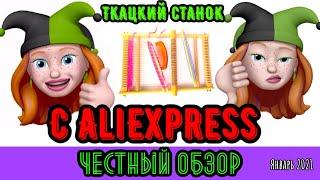 ТКАЦКИЙ СТАНОК

С ALIEXPRESS

ЧЕСТНЫЙ ОБЗОР

Январь 2021